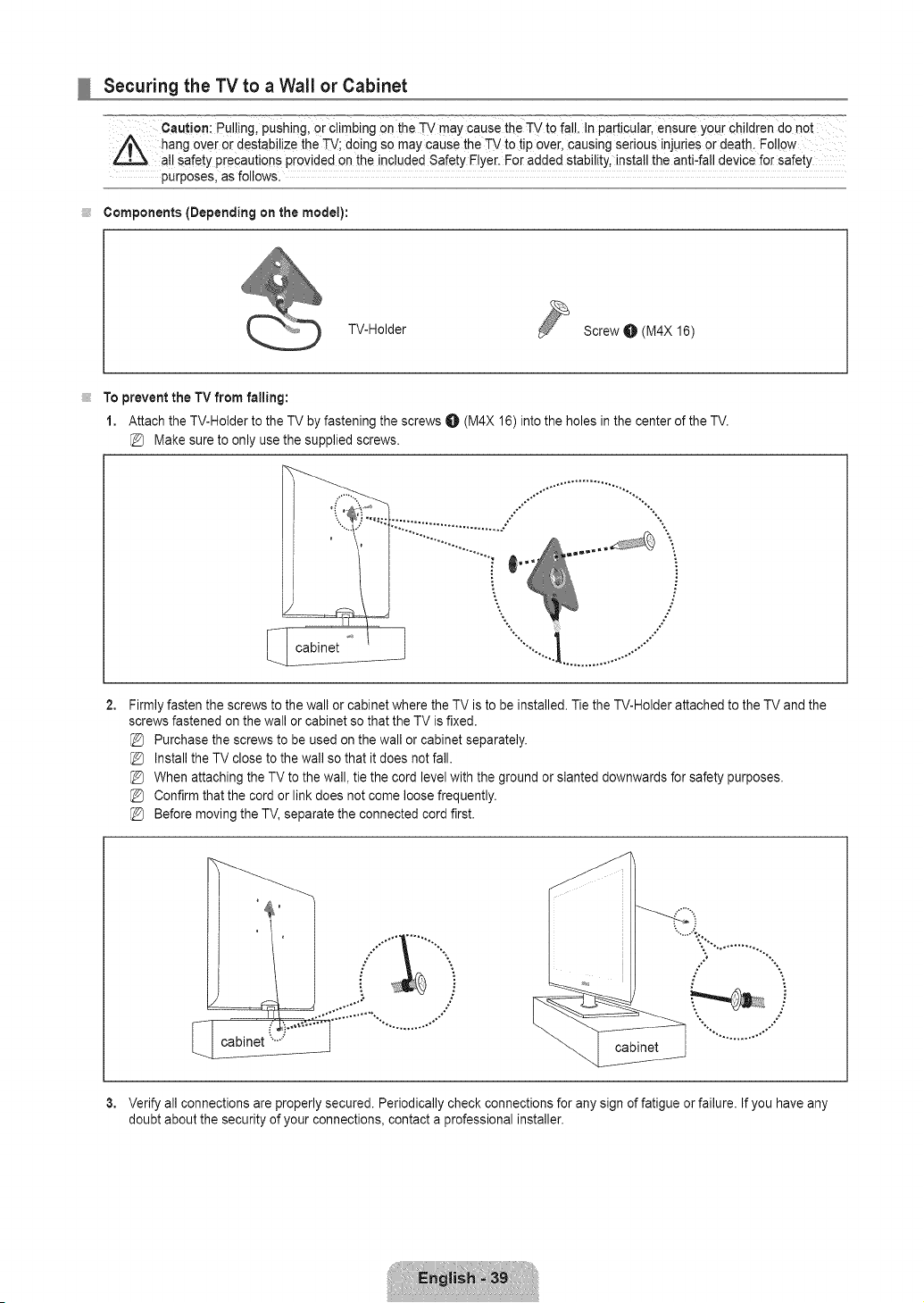 Securing the TV to a Wall or Cabinet

Caution: Pulling, pushing, or climbing on the TV may cause the TV to fall. In particular, ensure your children do not hang over or destabilize the TV; doing so may cause the TV to tip over, causing serious injuries or death. Follow all safety precautions provided on the included Safety Flyer. For added stability, install the anti-fall device for safety purposes, as follows.

Components (Depending on the model):

TV-Holder

Screw ❶ (M4X 16)

To prevent the TV from falling:

1. Attach the TV-Holder to the TV by fastening the screws ❶ (M4X 16) into the holes in the center of the TV.

Make sure to only use the supplied screws.

cabinet

2. Firmly fasten the screws to the wall or cabinet where the TV is to be installed. Tie the TV-Holder attached to the TV and the screws fastened on the wall or cabinet so that the TV is fixed.

Purchase the screws to be used on the wall or cabinet separately.

Install the TV close to the wall so that it does not fall.

When attaching the TV to the wall, tie the cord level with the ground or slanted downwards for safety purposes.

Confirm that the cord or link does not come loose frequently.

Before moving the TV, separate the connected cord first.

cabinet

cabinet

3. Verify all connections are properly secured. Periodically check connections for any sign of fatigue or failure. If you have any doubt about the security of your connections, contact a professional installer.

English - 39